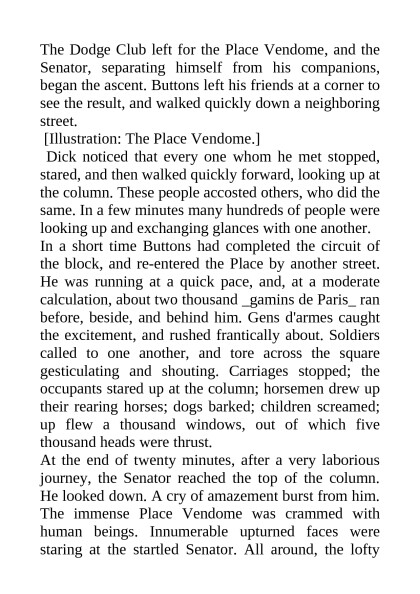 The Dodge Club left for the Place Vendome, and the Senator, separating himself from his companions, began the ascent. Buttons left his friends at a corner to see the result, and walked quickly down a neighboring street.

[Illustration: The Place Vendome.]

Dick noticed that every one whom he met stopped, stared, and then walked quickly forward, looking up at the column. These people accosted others, who did the same. In a few minutes many hundreds of people were looking up and exchanging glances with one another.

In a short time Buttons had completed the circuit of the block, and re-entered the Place by another street. He was running at a quick pace, and, at a moderate calculation, about two thousand _gamins de Paris_ ran before, beside, and behind him. Gens d'armes caught the excitement, and rushed frantically about. Soldiers called to one another, and tore across the square gesticulating and shouting. Carriages stopped; the occupants stared up at the column; horsemen drew up their rearing horses; dogs barked; children screamed; up flew a thousand windows, out of which five thousand heads were thrust.

At the end of twenty minutes, after a very laborious journey, the Senator reached the top of the column. He looked down. A cry of amazement burst from him. The immense Place Vendome was crammed with human beings. Innumerable upturned faces were staring at the startled Senator. All around, the lofty